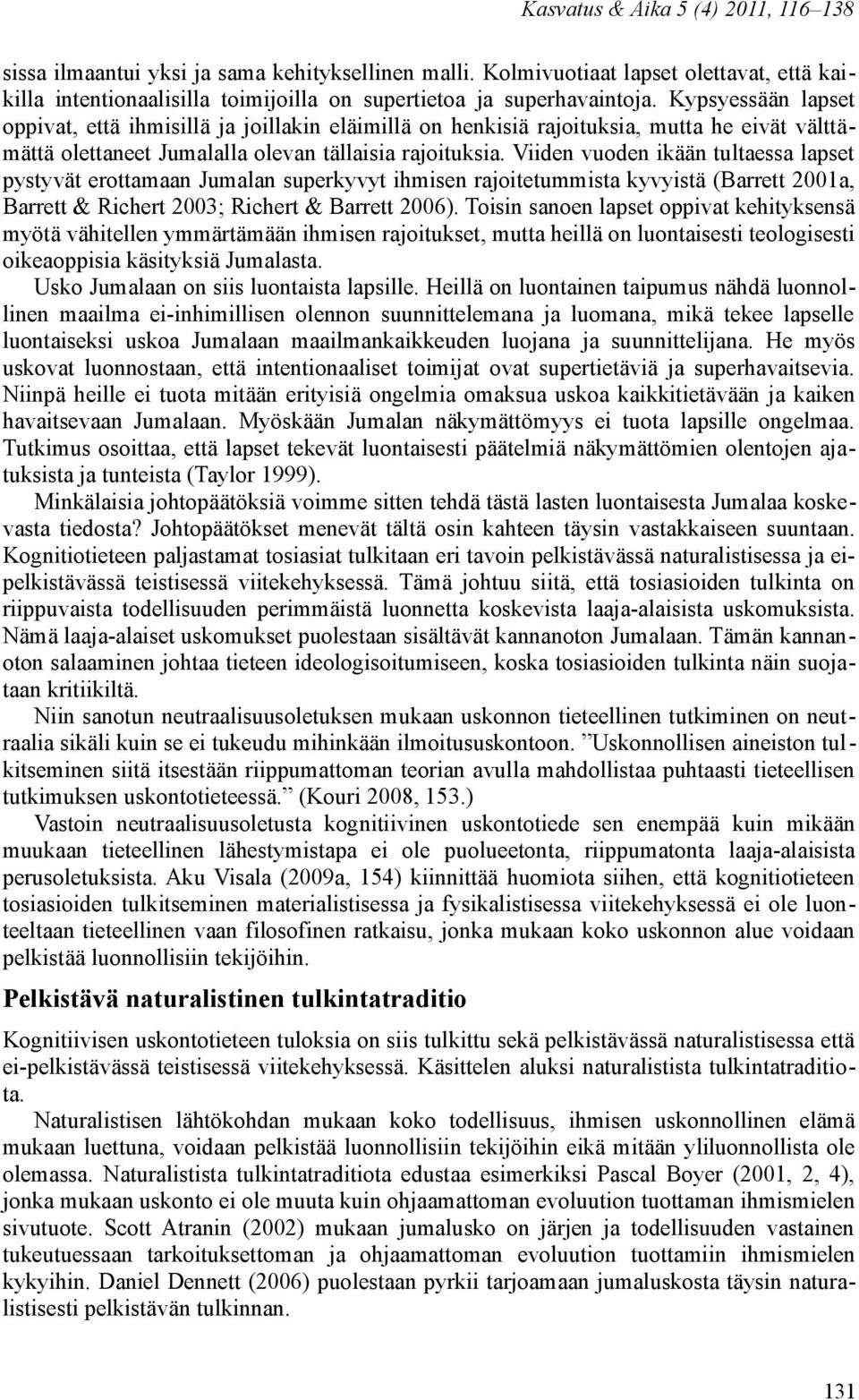 Kasvatus & Aika 5 (4) 2011, 116–138

sissa ilmaantui yksi ja sama kehityksellinen malli. Kolmivuotiaat lapset olettavat, että kaikilla intentionaalisilla toimijoilla on supertietoa ja superhavaintoja. Kypsyessään lapset oppivat, että ihmisillä ja joillakin eläimillä on henkisiä rajoituksia, mutta he eivät välttämättä olettaneet Jumalalla olevan tällaisia rajoituksia. Viiden vuoden ikään tultaessa lapset pystyvät erottamaan Jumalan superkyvyt ihmisen rajoitetummista kyvyistä (Barrett 2001a, Barrett & Richert 2003; Richert & Barrett 2006). Toisin sanoen lapset oppivat kehityksensä myötä vähitellen ymmärtämään ihmisen rajoitukset, mutta heillä on luontaisesti teologisesti oikeaoppisia käsityksiä Jumalasta.

Usko Jumalaan on siis luontaista lapsille. Heillä on luontainen taipumus nähdä luonnollinen maailma ei-inhimillisen olennon suunnittelemana ja luomana, mikä tekee lapselle luontaiseksi uskoa Jumalaan maailmankaikkeuden luojana ja suunnittelijana. He myös uskovat luonnostaan, että intentionaaliset toimijat ovat supertietäviä ja superhavaitsevia. Niinpä heille ei tuota mitään erityisiä ongelmia omaksua uskoa kaikkitietävään ja kaiken havaitsevaan Jumalaan. Myöskään Jumalan näkymättömyys ei tuota lapsille ongelmaa. Tutkimus osoittaa, että lapset tekevät luontaisesti päätelmiä näkymättömien olentojen ajatuksista ja tunteista (Taylor 1999).

Minkälaisia johtopäätöksiä voimme sitten tehdä tästä lasten luontaisesta Jumalaa koskevasta tiedosta? Johtopäätökset menevät tältä osin kahteen täysin vastakkaiseen suuntaan. Kognitiotieteen paljastamat tosiasiat tulkitaan eri tavoin pelkistävässä naturalistisessa ja ei-pelkistävässä teistisessä viitekehyksessä. Tämä johtuu siitä, että tosiasioiden tulkinta on riippuvaista todellisuuden perimmäistä luonnetta koskevista laaja-alaisista uskomuksista. Nämä laaja-alaiset uskomukset puolestaan sisältävät kannanoton Jumalaan. Tämän kannanoton salaaminen johtaa tieteen ideologisoitumiseen, koska tosiasioiden tulkinta näin suojataan kritiikiltä.

Niin sanotun neutraalisuusoletuksen mukaan uskonnon tieteellinen tutkiminen on neutraalia sikäli kuin se ei tukeudu mihinkään ilmoitususkontoon. ”Uskonnollisen aineiston tulkitseminen siitä itsestään riippumattoman teorian avulla mahdollistaa puhtaasti tieteellisen tutkimuksen uskontotieteessä.” (Kouri 2008, 153.)

Vastoin neutraalisuusoletusta kognitiivinen uskontotiede sen enempää kuin mikään muukaan tieteellinen lähestymistapa ei ole puolueetonta, riippumatonta laaja-alaisista perusoletuksista. Aku Visala (2009a, 154) kiinnittää huomiota siihen, että kognitiotieteen tosiasioiden tulkitseminen materialistisessa ja fysikalistisessa viitekehyksessä ei ole luonteeltaan tieteellinen vaan filosofinen ratkaisu, jonka mukaan koko uskonnon alue voidaan pelkistää luonnollisiin tekijöihin.

Pelkistävä naturalistinen tulkintatraditio

Kognitiivisen uskontotieteen tuloksia on siis tulkittu sekä pelkistävässä naturalistisessa että ei-pelkistävässä teistisessä viitekehyksessä. Käsittelen aluksi naturalistista tulkintatraditiota.

Naturalistisen lähtökohdan mukaan koko todellisuus, ihmisen uskonnollinen elämä mukaan luettuna, voidaan pelkistää luonnollisiin tekijöihin eikä mitään yliluonnollista ole olemassa. Naturalistista tulkintatraditiota edustaa esimerkiksi Pascal Boyer (2001, 2, 4), jonka mukaan uskonto ei ole muuta kuin ohjaamattoman evoluution tuottaman ihmismielen sivutuote. Scott Atranin (2002) mukaan jumalusko on järjen ja todellisuuden vastainen tukeutuessaan tarkoituksettoman ja ohjaamattoman evoluution tuottamiin ihmismielen kykyihin. Daniel Dennett (2006) puolestaan pyrkii tarjoamaan jumaluskosta täysin naturalistisesti pelkistävän tulkinnan.

131